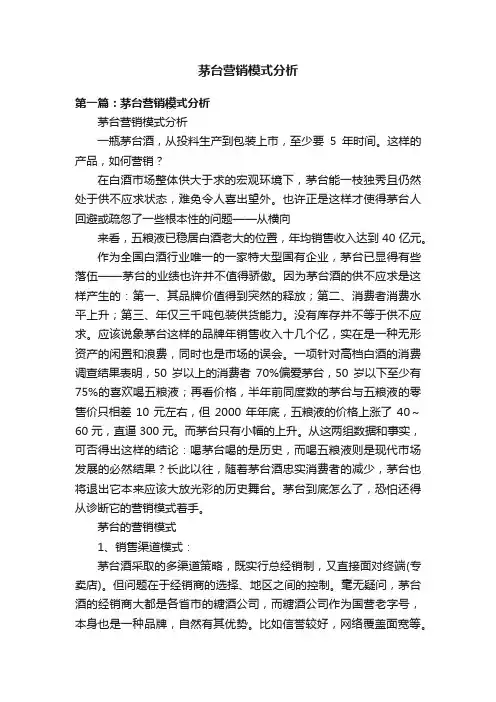 茅台营销模式分析

第一篇：茅台营销模式分析

茅台营销模式分析

一瓶茅台酒，从投料生产到包装上市，至少要 5 年时间。这样的产品，如何营销？

在白酒市场整体供大于求的宏观环境下，茅台能一枝独秀且仍然处于供不应求状态，难免令人喜出望外。也许正是这样才使得茅台人回避或疏忽了一些根本性的问题——从横向

来看，五粮液已稳居白酒老大的位置，年均销售收入达到 40 亿元。

作为全国白酒行业唯一的一家特大型国有企业，茅台已显得有些落伍——茅台的业绩也许并不值得骄傲。因为茅台酒的供不应求是这样产生的：第一、其品牌价值得到突然的释放；第二、消费者消费水平上升；第三、年仅三千吨包装供货能力。没有库存并不等于供不应求。应该说象茅台这样的品牌年销售收入十几个亿，实在是一种无形资产的闲置和浪费，同时也是市场的误会。一项针对高档白酒的消费调查结果表明，50 岁以上的消费者 70%偏爱茅台，50 岁以下至少有 75%的喜欢喝五粮液；再看价格，半年前同度数的茅台与五粮液的零售价只相差 10 元左右，但 2000 年年底，五粮液的价格上涨了 40～60 元，直逼 300 元。而茅台只有小幅的上升。从这两组数据和事实，可否得出这样的结论：喝茅台喝的是历史，而喝五粮液则是现代市场发展的必然结果？长此以往，随着茅台酒忠实消费者的减少，茅台也将退出它本来应该大放光彩的历史舞台。茅台到底怎么了，恐怕还得从诊断它的营销模式着手。

茅台的营销模式

1、销售渠道模式：

茅台酒采取的多渠道策略，既实行总经销制，又直接面对终端(专卖店)。但问题在于经销商的选择、地区之间的控制。毫无疑问，茅台酒的经销商大都是各省市的糖酒公司，而糖酒公司作为国营老字号，本身也是一种品牌，自然有其优势。比如信誉较好，网络覆盖面宽等。